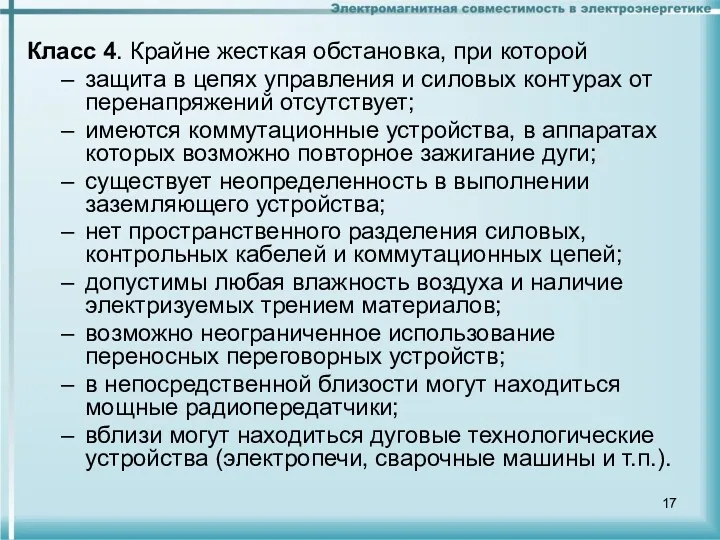 Электромагнитная совместимость в электроэнергетике

Класс 4. Крайне жесткая обстановка, при которой
– защита в цепях управления и силовых контурах от перенапряжений отсутствует;
– имеются коммутационные устройства, в аппаратах которых возможно повторное зажигание дуги;
– существует неопределенность в выполнении заземляющего устройства;
– нет пространственного разделения силовых, контрольных кабелей и коммутационных цепей;
– допустимы любая влажность воздуха и наличие электризуемых трением материалов;
– возможно неограниченное использование переносных переговорных устройств;
– в непосредственной близости могут находиться мощные радиопередатчики;
– вблизи могут находиться дуговые технологические устройства (электропечи, сварочные машины и т.п.).

17